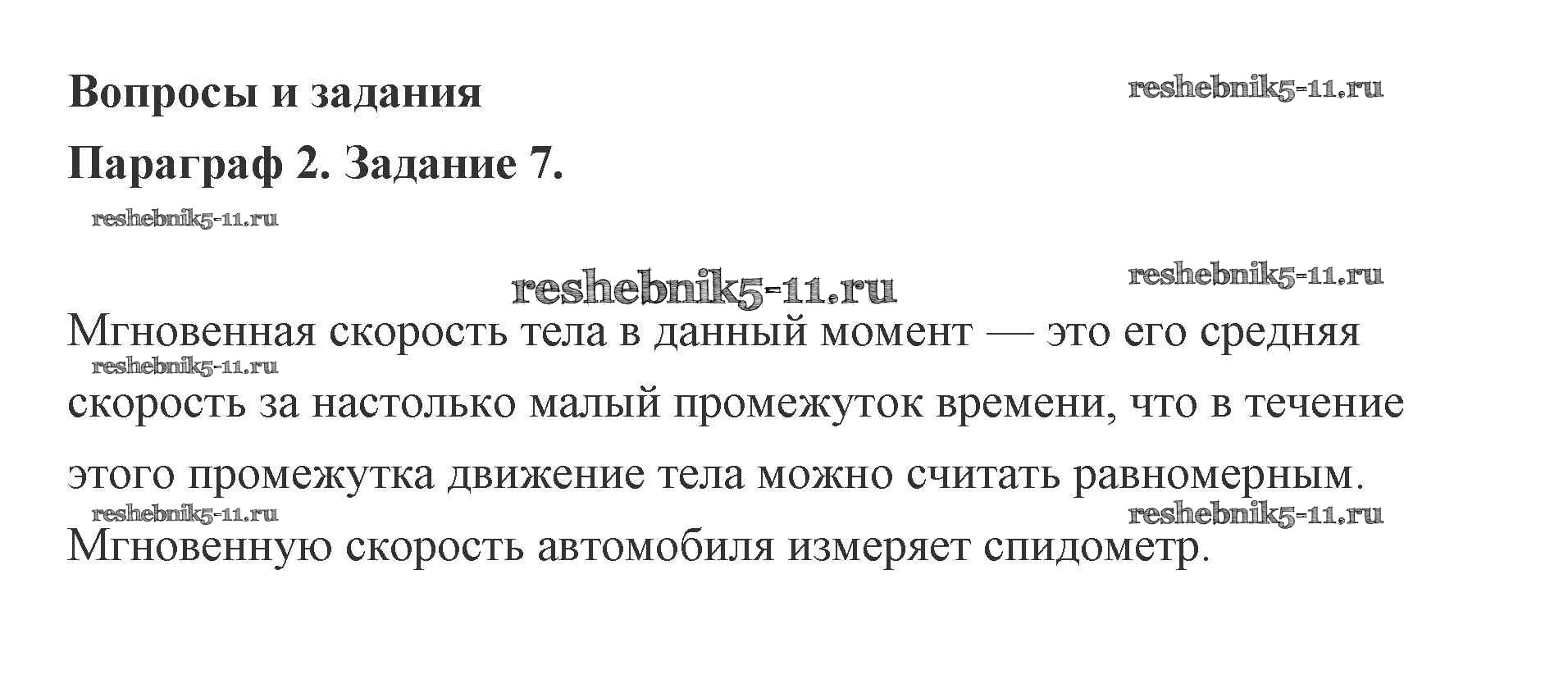 Вопросы и задания

reshebnik5-11.ru

Параграф 2. Задание 7.

reshebnik5-11.ru

reshebnik5-11.ru

reshebnik5-11.ru

Мгновенная скорость тела в данный момент — это его средняя скорость за настолько малый промежуток времени, что в течение этого промежутка движение тела можно считать равномерным.

reshebnik5-11.ru

reshebnik5-11.ru

reshebnik5-11.ru

Мгновенную скорость автомобиля измеряет спидометр.